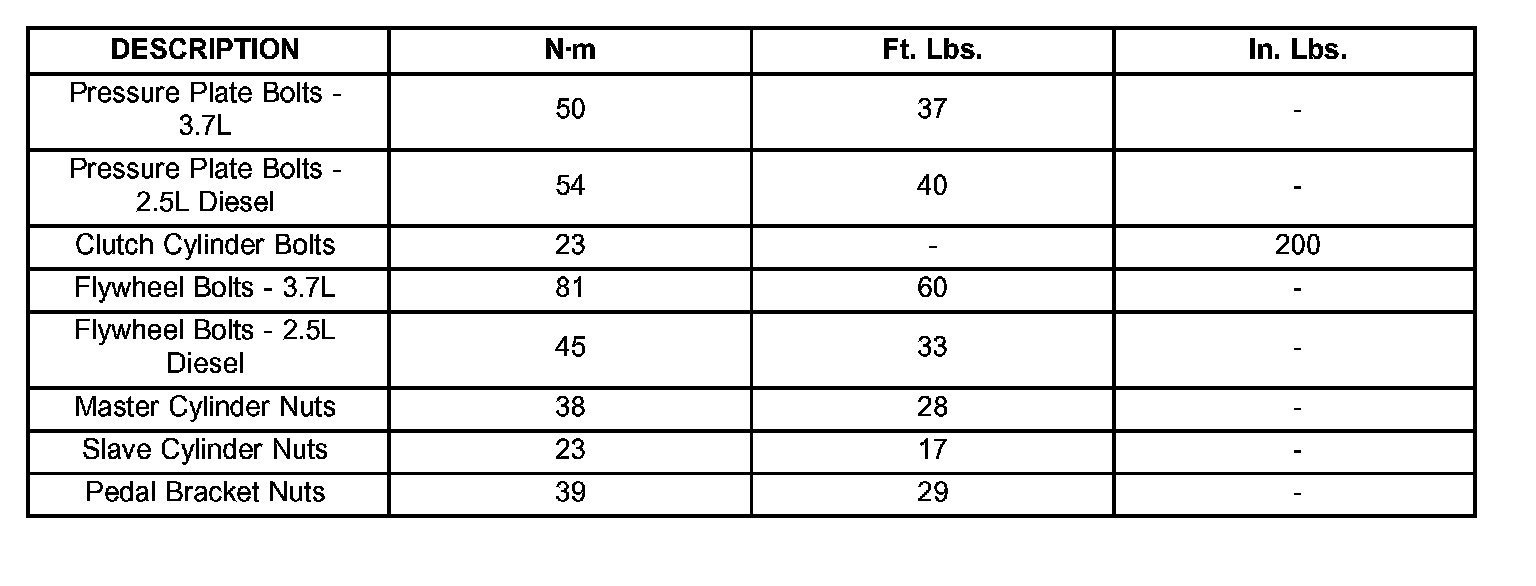 | DESCRIPTION | N·m | Ft. Lbs. | In. Lbs. |
|---|---|---|---|
| Pressure Plate Bolts - 3.7L | 50 | 37 | - |
| Pressure Plate Bolts - 2.5L Diesel | 54 | 40 | - |
| Clutch Cylinder Bolts | 23 | - | 200 |
| Flywheel Bolts - 3.7L | 81 | 60 | - |
| Flywheel Bolts - 2.5L Diesel | 45 | 33 | - |
| Master Cylinder Nuts | 38 | 28 | - |
| Slave Cylinder Nuts | 23 | 17 | - |
| Pedal Bracket Nuts | 39 | 29 | - |